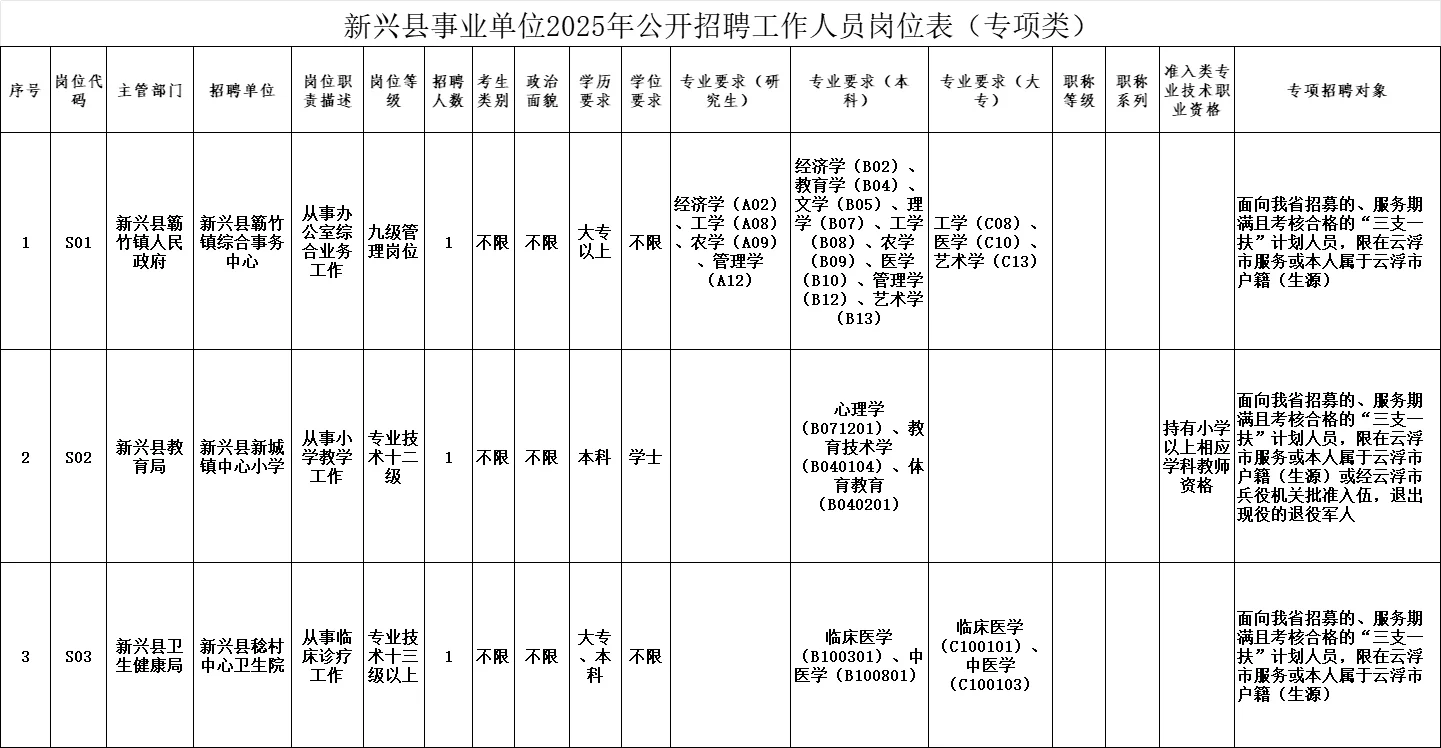 新兴县事业单位2025年公开招聘工作人员岗位表（专项类）

| 序号 | 岗位代码 | 主管部门 | 招聘单位 | 岗位职责描述 | 岗位等级 | 招聘人数 | 考生类别 | 政治面貌 | 学历要求 | 学位要求 | 专业要求（研究生） | 专业要求（本科） | 专业要求（大专） | 职称等级 | 职称系列 | 准入类专业技术职业资格 | 专项招聘对象 |
|---|---|---|---|---|---|---|---|---|---|---|---|---|---|---|---|---|---|
| 1 | S01 | 新兴县簕竹镇人民政府 | 新兴县簕竹镇综合事务中心 | 从事办公室综合业务工作 | 九级管理岗位 | 1 | 不限 | 不限 | 大专以上 | 不限 | 经济学（A02）、工学（A08）、农学（A09）、管理学（A12） | 经济学（B02）、教育学（B04）、文学（B05）、理学（B07）、工学（B08）、农学（B09）、医学（B10）、管理学（B12）、艺术学（B13） | 工学（C08）、医学（C10）、艺术学（C13） | | | | 面向我省招募的、服务期满且考核合格的“三支一扶”计划人员，限在云浮市服务或本人属于云浮市户籍（生源） |
| 2 | S02 | 新兴县教育局 | 新兴县新城镇中心小学 | 从事小学教学工作 | 专业技术十二级 | 1 | 不限 | 不限 | 本科 | 学士 | | 心理学（B071201）、教育技术学（B040104）、体育教育（B040201） | | | | 持有小学以上相应学科教师资格 | 面向我省招募的、服务期满且考核合格的“三支一扶”计划人员，限在云浮市服务或本人属于云浮市户籍（生源）或经云浮市兵役机关批准入伍，退出现役的退役军人 |
| 3 | S03 | 新兴县卫生健康局 | 新兴县稔村中心卫生院 | 从事临床诊疗工作 | 专业技术十三级以上 | 1 | 不限 | 不限 | 大专、本科 | 不限 | | 临床医学（B100301）、中医学（B100801） | 临床医学（C100101）、中医学（C100103） | | | | 面向我省招募的、服务期满且考核合格的“三支一扶”计划人员，限在云浮市服务或本人属于云浮市户籍（生源） |